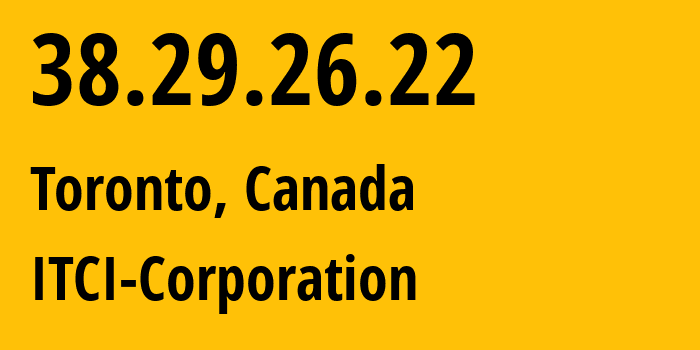 38.29.26.22

Toronto, Canada

ITCI-Corporation